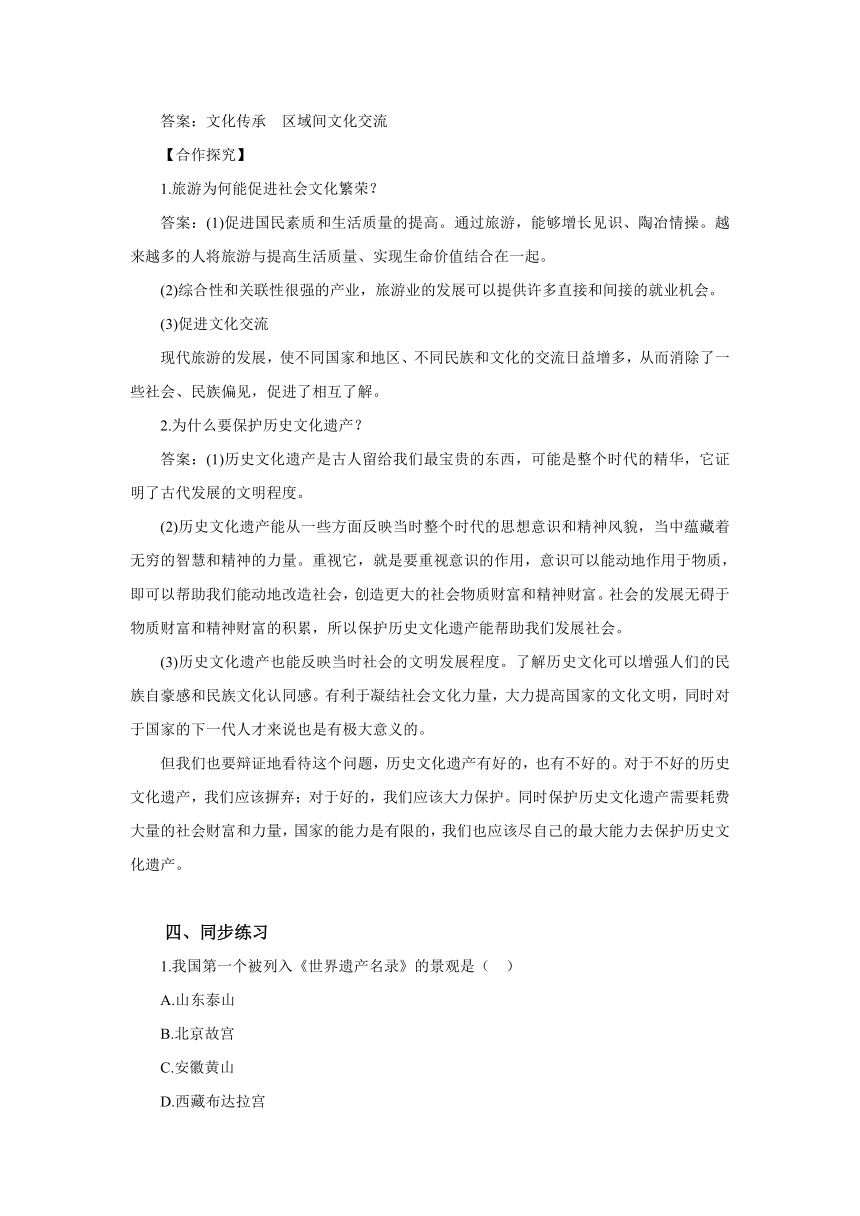 答案：文化传承　区域间文化交流

【合作探究】

1.旅游为何能促进社会文化繁荣？

答案：(1)促进国民素质和生活质量的提高。通过旅游，能够增长见识、陶冶情操。越来越多的人将旅游与提高生活质量、实现生命价值结合在一起。

(2)综合性和关联性很强的产业，旅游业的发展可以提供许多直接和间接的就业机会。

(3)促进文化交流

现代旅游的发展，使不同国家和地区、不同民族和文化的交流日益增多，从而消除了一些社会、民族偏见，促进了相互了解。

2.为什么要保护历史文化遗产？

答案：(1)历史文化遗产是古人留给我们最宝贵的东西，可能是整个时代的精华，它证明了古代发展的文明程度。

(2)历史文化遗产能从一些方面反映当时整个时代的思想意识和精神风貌，当中蕴藏着无穷的智慧和精神的力量。重视它，就是要重视意识的作用，意识可以能动地作用于物质，即可以帮助我们能动地改造社会，创造更大的社会物质财富和精神财富。社会的发展无碍于物质财富和精神财富的积累，所以保护历史文化遗产能帮助我们发展社会。

(3)历史文化遗产也能反映当时社会的文明发展程度。了解历史文化可以增强人们的民族自豪感和民族文化认同感。有利于凝结社会文化力量，大力提高国家的文化文明，同时对于国家的下一代人才来说也是有极大意义的。

但我们也要辩证地看待这个问题，历史文化遗产有好的，也有不好的。对于不好的历史文化遗产，我们应该摒弃；对于好的，我们应该大力保护。同时保护历史文化遗产需要耗费大量的社会财富和力量，国家的能力是有限的，我们也应该尽自己的最大能力去保护历史文化遗产。

四、同步练习

1.我国第一个被列入《世界遗产名录》的景观是（　）

A.山东泰山

B.北京故宫

C.安徽黄山

D.西藏布达拉宫